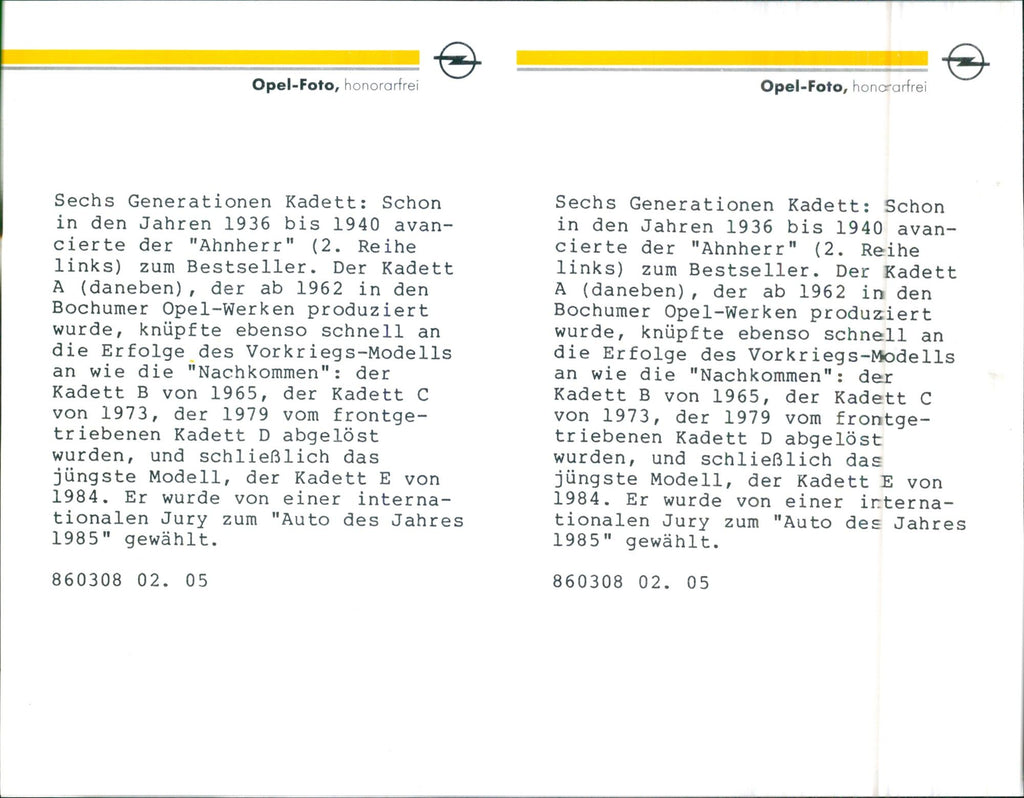 Opel-Foto, honorarfrei

Sechs Generationen Kadett: Schon in den Jahren 1936 bis 1940 avancierte der "Ahnherr" (2. Reihe links) zum Bestseller. Der Kadett A (daneben), der ab 1962 in den Bochumer Opel-Werken produziert wurde, knüpfte ebenso schnell an die Erfolge des Vorkriegs-Modells an wie die "Nachkommen": der Kadett B von 1965, der Kadett C von 1973, der 1979 vom frontgetriebenen Kadett D abgelöst wurden, und schließlich das jüngste Modell, der Kadett E von 1984. Er wurde von einer internationalen Jury zum "Auto des Jahres 1985" gewählt.

860308 02. 05

Opel-Foto, honorarfrei

Sechs Generationen Kadett: Schon in den Jahren 1936 bis 1940 avancierte der "Ahnherr" (2. Reihe links) zum Bestseller. Der Kadett A (daneben), der ab 1962 in den Bochumer Opel-Werken produziert wurde, knüpfte ebenso schnell an die Erfolge des Vorkriegs-Modells an wie die "Nachkommen": der Kadett B von 1965, der Kadett C von 1973, der 1979 vom frontgetriebenen Kadett D abgelöst wurden, und schließlich das jüngste Modell, der Kadett E von 1984. Er wurde von einer internationalen Jury zum "Auto des Jahres 1985" gewählt.

860308 02. 05